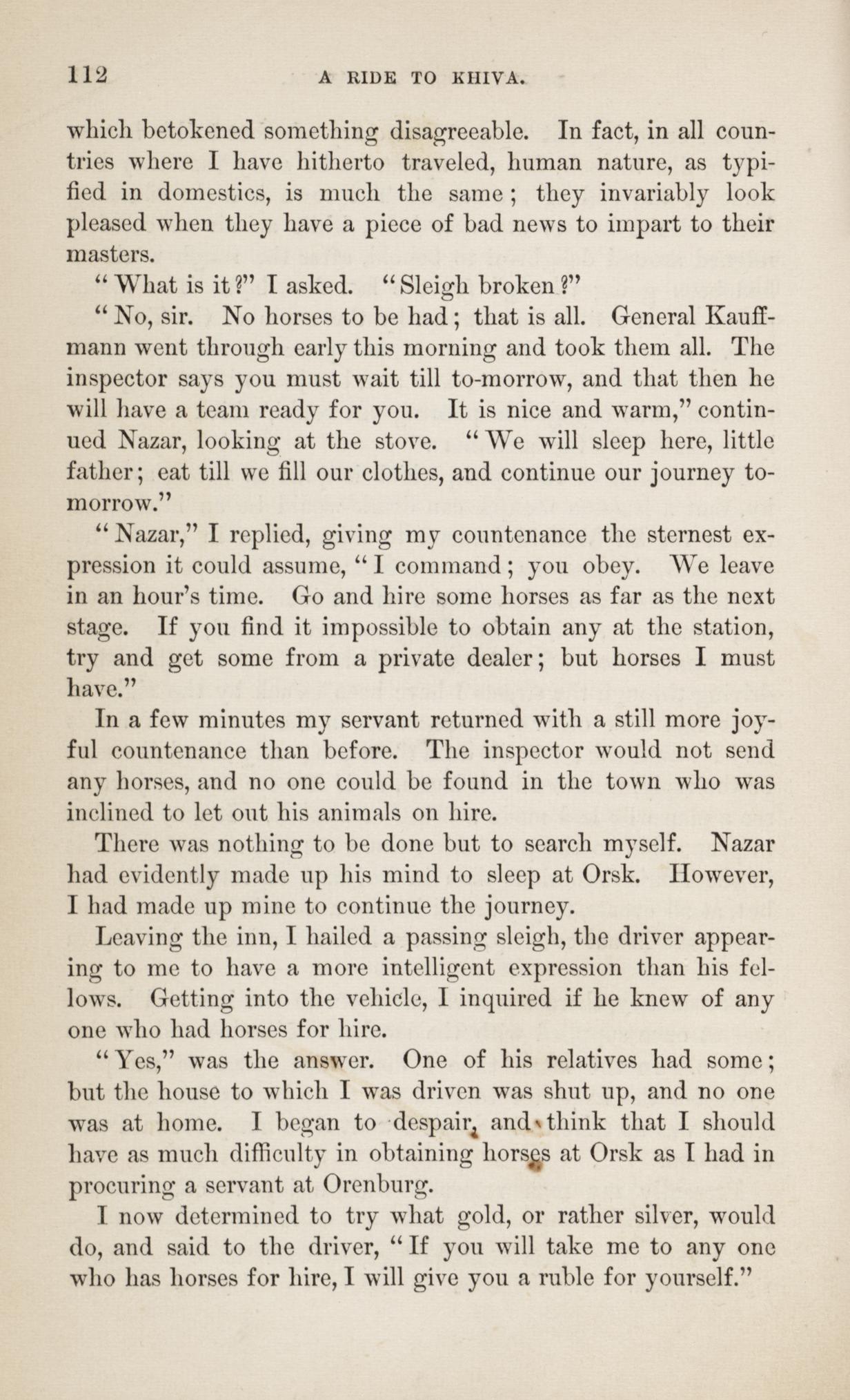 112 A RIDE TO KHIVA.

which betokened something disagreeable. In fact, in all countries where I have hitherto traveled, human nature, as typified in domestics, is much the same; they invariably look pleased when they have a piece of bad news to impart to their masters.

"What is it?" I asked. "Sleigh broken?"

"No, sir. No horses to be had; that is all. General Kauffmann went through early this morning and took them all. The inspector says you must wait till to-morrow, and that then he will have a team ready for you. It is nice and warm," continued Nazar, looking at the stove. "We will sleep here, little father; eat till we fill our clothes, and continue our journey to-morrow."

"Nazar," I replied, giving my countenance the sternest expression it could assume, "I command; you obey. We leave in an hour's time. Go and hire some horses as far as the next stage. If you find it impossible to obtain any at the station, try and get some from a private dealer; but horses I must have."

In a few minutes my servant returned with a still more joyful countenance than before. The inspector would not send any horses, and no one could be found in the town who was inclined to let out his animals on hire.

There was nothing to be done but to search myself. Nazar had evidently made up his mind to sleep at Orsk. However, I had made up mine to continue the journey.

Leaving the inn, I hailed a passing sleigh, the driver appearing to me to have a more intelligent expression than his fellows. Getting into the vehicle, I inquired if he knew of any one who had horses for hire.

"Yes," was the answer. One of his relatives had some; but the house to which I was driven was shut up, and no one was at home. I began to despair, and think that I should have as much difficulty in obtaining horses at Orsk as I had in procuring a servant at Orenburg.

I now determined to try what gold, or rather silver, would do, and said to the driver, "If you will take me to any one who has horses for hire, I will give you a ruble for yourself."